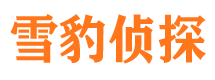 雪豹侦探